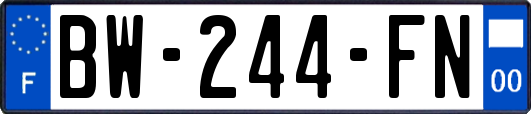 F
BW-244-FN
00